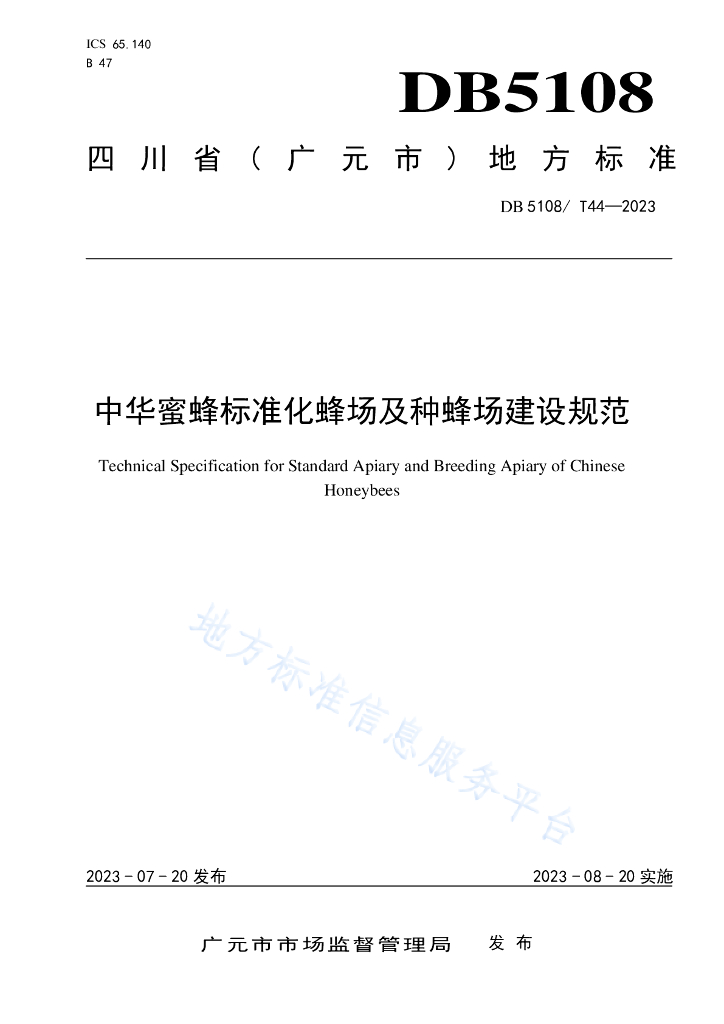 ICS 65.140
B 47

DB5108

四川省（广元市）地方标准

DB 5108/ T44—2023

中华蜜蜂标准化蜂场及种蜂场建设规范

Technical Specification for Standard Apiary and Breeding Apiary of Chinese Honeybees

地方标准信息服务平台

2023 - 07 - 20 发布

2023 - 08 - 20 实施

广元市市场监督管理局 发布